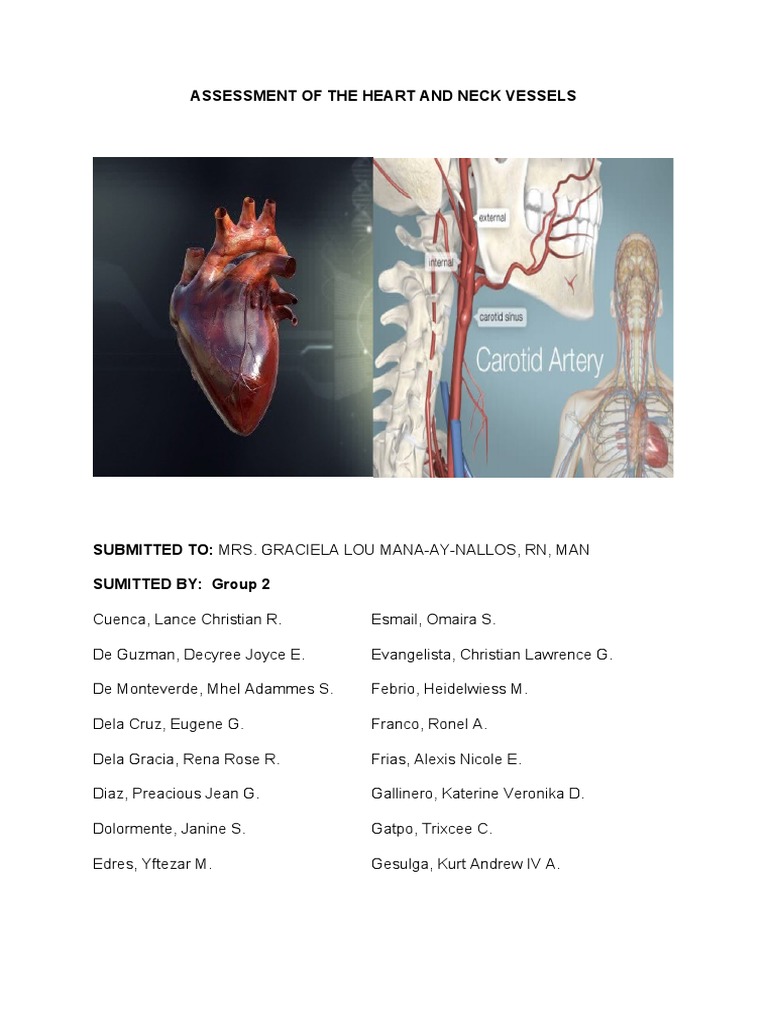 ASSESSMENT OF THE HEART AND NECK VESSELS

external

internal

carotid sinus

Carotid Artery

SUBMITTED TO: MRS. GRACIELA LOU MANA-AY-NALLOS, RN, MAN

SUMITTED BY: Group 2

Cuenca, Lance Christian R.

De Guzman, Decyree Joyce E.

De Monteverde, Mhel Adammes S.

Dela Cruz, Eugene G.

Dela Gracia, Rena Rose R.

Diaz, Preacious Jean G.

Dolormente, Janine S.

Edres, Yftezar M.

Esmail, Omaira S.

Evangelista, Christian Lawrence G.

Febrio, Heidelwiess M.

Franco, Ronel A.

Frias, Alexis Nicole E.

Gallinero, Katerine Veronika D.

Gatpo, Trixcee C.

Gesulga, Kurt Andrew IV A.